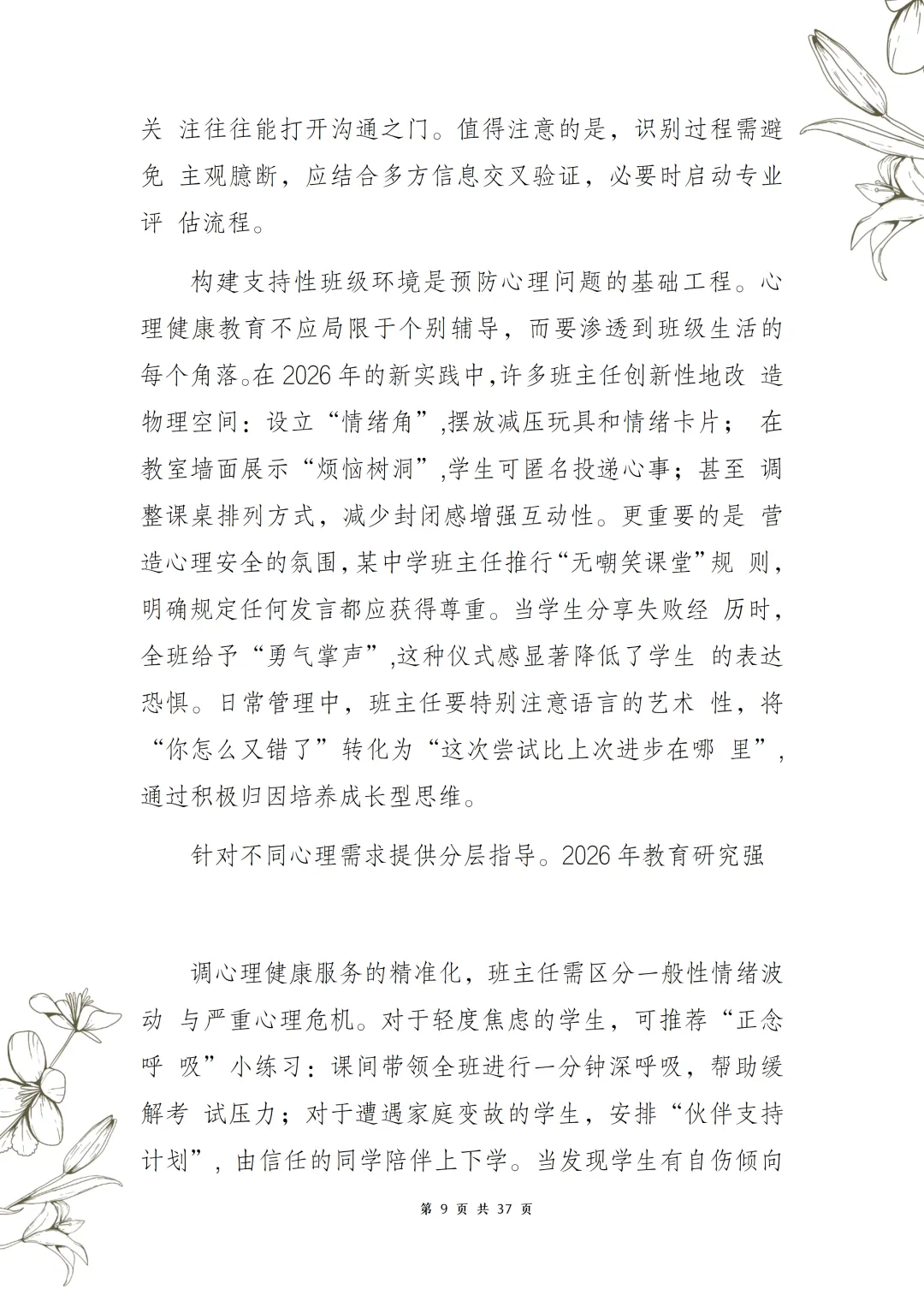 关 注往往能打开沟通之门。值得注意的是，识别过程需避免 主观臆断，应结合多方信息交叉验证，必要时启动专业评 估流程。

构建支持性班级环境是预防心理问题的基础工程。心理健康教育不应局限于个别辅导，而要渗透到班级生活的每个角落。在 2026 年的新实践中，许多班主任创新性地改 造物理空间：设立“情绪角”，摆放减压玩具和情绪卡片； 在教室墙面展示“烦恼树洞”，学生可匿名投递心事；甚至 调整课桌排列方式，减少封闭感增强互动性。更重要的是 营造心理安全的氛围，某中学班主任推行“无嘲笑课堂”规 则，明确规定任何发言都应获得尊重。当学生分享失败经 历时，全班给予“勇气掌声”，这种仪式感显著降低了学生 的表达恐惧。日常管理中，班主任要特别注意语言的艺术 性，将“你怎么又错了”转化为“这次尝试比上次进步在哪 里”，通过积极归因培养成长型思维。

针对不同心理需求提供分层指导。2026 年教育研究强

调心理健康服务的精准化，班主任需区分一般性情绪波动 与严重心理危机。对于轻度焦虑的学生，可推荐“正念呼 吸”小练习：课间带领全班进行一分钟深呼吸，帮助缓解考 试压力；对于遭遇家庭变故的学生，安排“伙伴支持计划”，由信任的同学陪伴上下学。当发现学生有自伤倾向

第 9 页 共 37 页